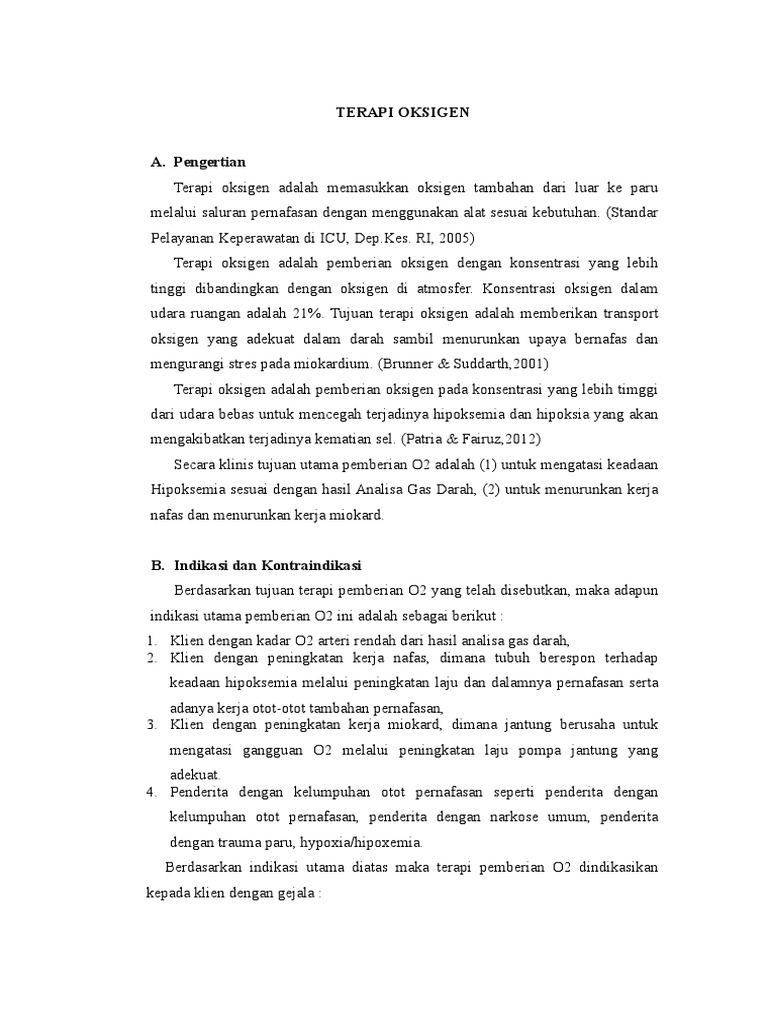 TERAPI OKSIGEN

A. Pengertian

Terapi oksigen adalah memasukkan oksigen tambahan dari luar ke paru melalui saluran pernafasan dengan menggunakan alat sesuai kebutuhan. (Standar Pelayanan Keperawatan di ICU, Dep.Kes. RI, 2005)

Terapi oksigen adalah pemberian oksigen dengan konsentrasi yang lebih tinggi dibandingkan dengan oksigen di atmosfer. Konsentrasi oksigen dalam udara ruangan adalah 21%. Tujuan terapi oksigen adalah memberikan transport oksigen yang adekuat dalam darah sambil menurunkan upaya bernafas dan mengurangi stres pada miokardium. (Brunner & Suddarth,2001)

Terapi oksigen adalah pemberian oksigen pada konsentrasi yang lebih timggi dari udara bebas untuk mencegah terjadinya hipoksemia dan hipoksia yang akan mengakibatkan terjadinya kematian sel. (Patria & Fairuz,2012)

Secara klinis tujuan utama pemberian O2 adalah (1) untuk mengatasi keadaan Hipoksemia sesuai dengan hasil Analisa Gas Darah, (2) untuk menurunkan kerja nafas dan menurunkan kerja miokard.

B. Indikasi dan Kontraindikasi

Berdasarkan tujuan terapi pemberian O2 yang telah disebutkan, maka adapun indikasi utama pemberian O2 ini adalah sebagai berikut :

1. Klien dengan kadar O2 arteri rendah dari hasil analisa gas darah,
2. Klien dengan peningkatan kerja nafas, dimana tubuh berespon terhadap keadaan hipoksemia melalui peningkatan laju dan dalamnya pernafasan serta adanya kerja otot-otot tambahan pernafasan,
3. Klien dengan peningkatan kerja miokard, dimana jantung berusaha untuk mengatasi gangguan O2 melalui peningkatan laju pompa jantung yang adekuat.
4. Penderita dengan kelumpuhan otot pernafasan seperti penderita dengan kelumpuhan otot pernafasan, penderita dengan narkose umum, penderita dengan trauma paru, hypoxia/hipoxemia.

Berdasarkan indikasi utama diatas maka terapi pemberian O2 dindikasikan kepada klien dengan gejala :